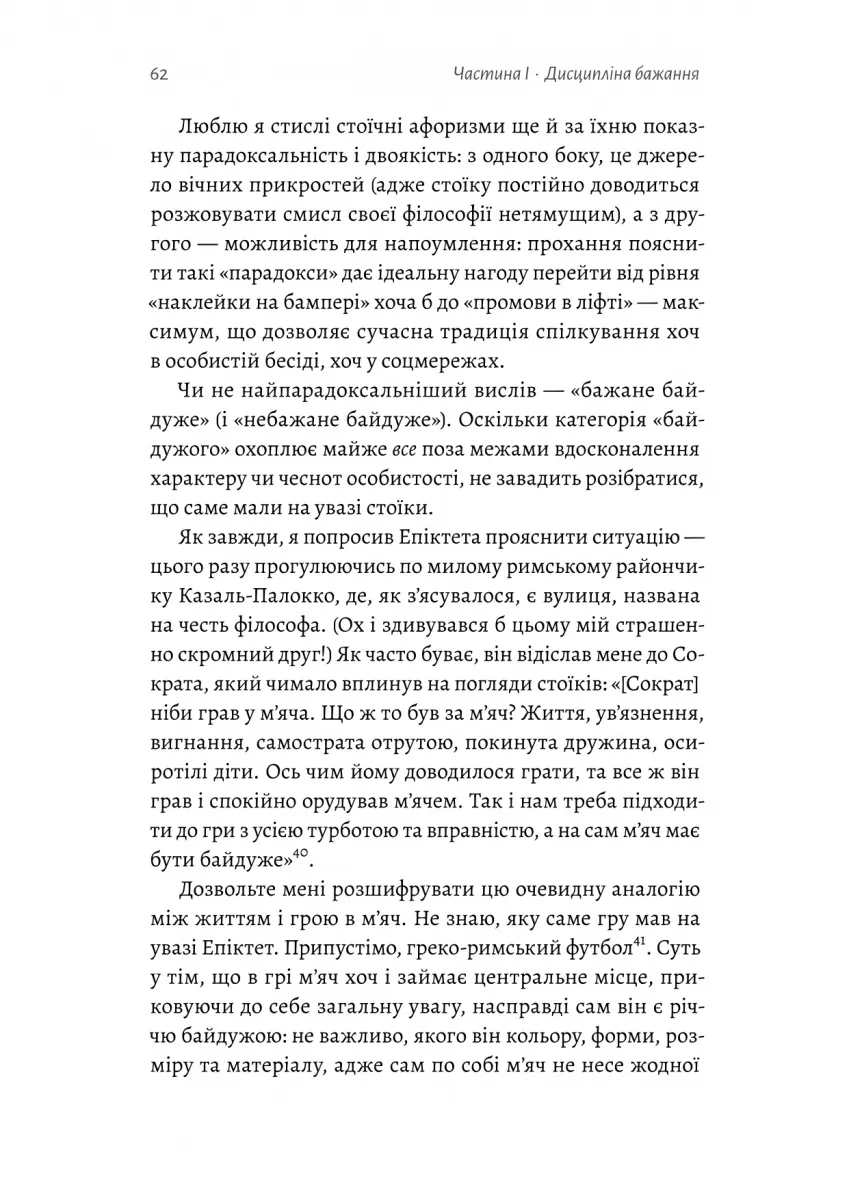 62 Частина I · Дисципліна бажання

Люблю я стислі стоїчні афоризми ще й за їхню показну парадоксальність і двоякість: з одного боку, це джерело вічних прикростей (адже стоїку постійно доводиться розжовувати смисл своєї філософії нетямущим), а з другого — можливість для напоумлення: прохання пояснити такі «парадокси» дає ідеальну нагоду перейти від рівня «наклейки на бампері» хоча б до «промови в ліфті» — максимум, що дозволяє сучасна традиція спілкування хоч в особистій бесіді, хоч у соцмережах.

Чи не найпарадоксальніший вислів — «бажане байдуже» (і «небажане байдуже»). Оскільки категорія «байдужого» охоплює майже все поза межами вдосконалення характеру чи чеснот особистості, не завадить розібратися, що саме мали на увазі стоїки.

Як завжди, я попросив Епіктета прояснити ситуацію — цього разу прогулюючись по милому римському райончику Казаль-Палокко, де, як з'ясувалося, є вулиця, названа на честь філософа. (Ох і здивувався б цьому мій страшенно скромний друг!) Як часто буває, він відіслав мене до Сократа, який чимало вплинув на погляди стоїків: «[Сократ] ніби грав у м'яча. Що ж то був за м'яч? Життя, ув'язнення, вигнання, самострата отрутою, покинута дружина, осиротілі діти. Ось чим йому доводилося грати, та все ж він грав і спокійно орудував м'ячем. Так і нам треба підходити до гри з усією турботою та вправністю, а на сам м'яч має бути байдуже»$^{40}$.

Дозвольте мені розшифрувати цю очевидну аналогію між життям і грою в м'яч. Не знаю, яку саме гру мав на увазі Епіктет. Припустімо, греко-римський футбол$^{41}$. Суть у тім, що в грі м'яч хоч і займає центральне місце, приковуючи до себе загальну увагу, насправді сам він є річчю байдужою: не важливо, якого він кольору, форми, розміру та матеріалу, адже сам по собі м'яч не несе жодної